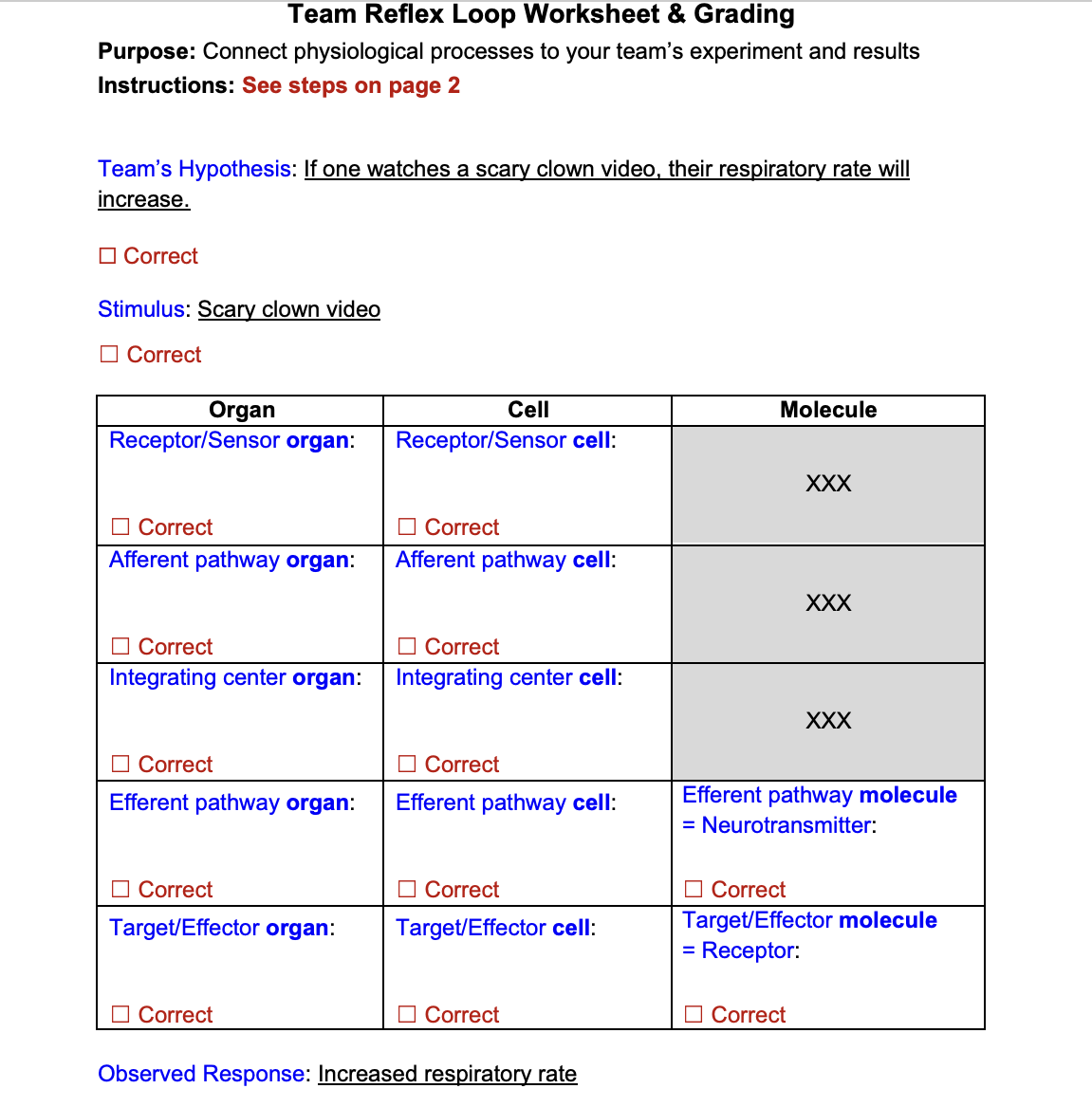 Team Reflex Loop Worksheet & Grading

Purpose: Connect physiological processes to your team's experiment and results

Instructions: See steps on page 2

Team's Hypothesis: If one watches a scary clown video, their respiratory rate will increase.

☐ Correct

Stimulus: Scary clown video

☐ Correct

| Organ | Cell | Molecule |
|---|---|---|
| Receptor/Sensor organ: ☐ Correct | Receptor/Sensor cell: ☐ Correct | XXX |
| Afferent pathway organ: ☐ Correct | Afferent pathway cell: ☐ Correct | XXX |
| Integrating center organ: ☐ Correct | Integrating center cell: ☐ Correct | XXX |
| Efferent pathway organ: ☐ Correct | Efferent pathway cell: ☐ Correct | Efferent pathway molecule = Neurotransmitter: ☐ Correct |
| Target/Effector organ: ☐ Correct | Target/Effector cell: ☐ Correct | Target/Effector molecule = Receptor: ☐ Correct |

Observed Response: Increased respiratory rate